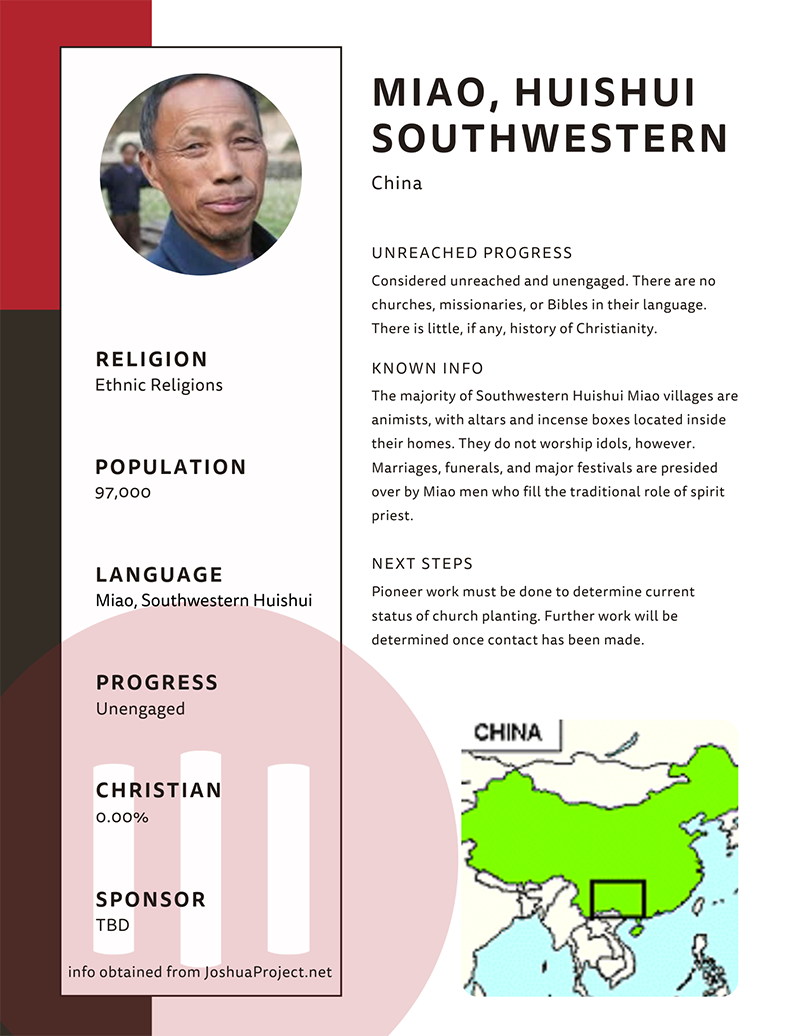 RELIGION
Ethnic Religions

POPULATION
97,000

LANGUAGE
Miao, Southwestern Huishui

PROGRESS
Unengaged

CHRISTIAN
0.00%

SPONSOR
TBD

info obtained from JoshuaProject.net

MIAO, HUISHUI SOUTHWESTERN

China

UNREACHED PROGRESS

Considered unreached and unengaged. There are no churches, missionaries, or Bibles in their language. There is little, if any, history of Christianity.

KNOWN INFO

The majority of Southwestern Huishui Miao villages are animists, with altars and incense boxes located inside their homes. They do not worship idols, however. Marriages, funerals, and major festivals are presided over by Miao men who fill the traditional role of spirit priest.

NEXT STEPS

Pioneer work must be done to determine current status of church planting. Further work will be determined once contact has been made.

CHINA